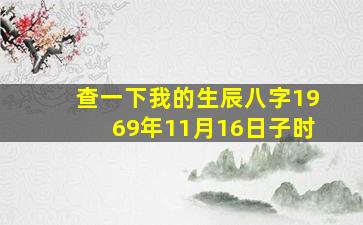 查一下我的生辰八字1969年11月16日子时